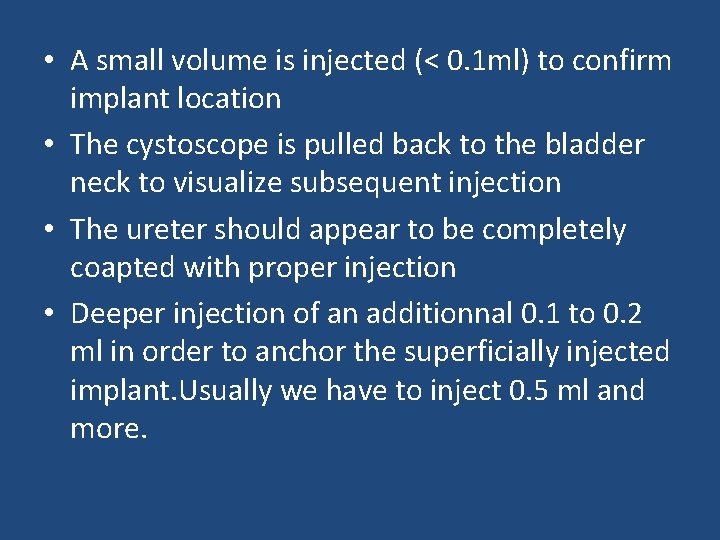 • A small volume is injected (< 0.1ml) to confirm implant location

• The cystoscope is pulled back to the bladder neck to visualize subsequent injection

• The ureter should appear to be completely coapted with proper injection

• Deeper injection of an additionnal 0.1 to 0.2 ml in order to anchor the superficially injected implant.Usually we have to inject 0.5 ml and more.